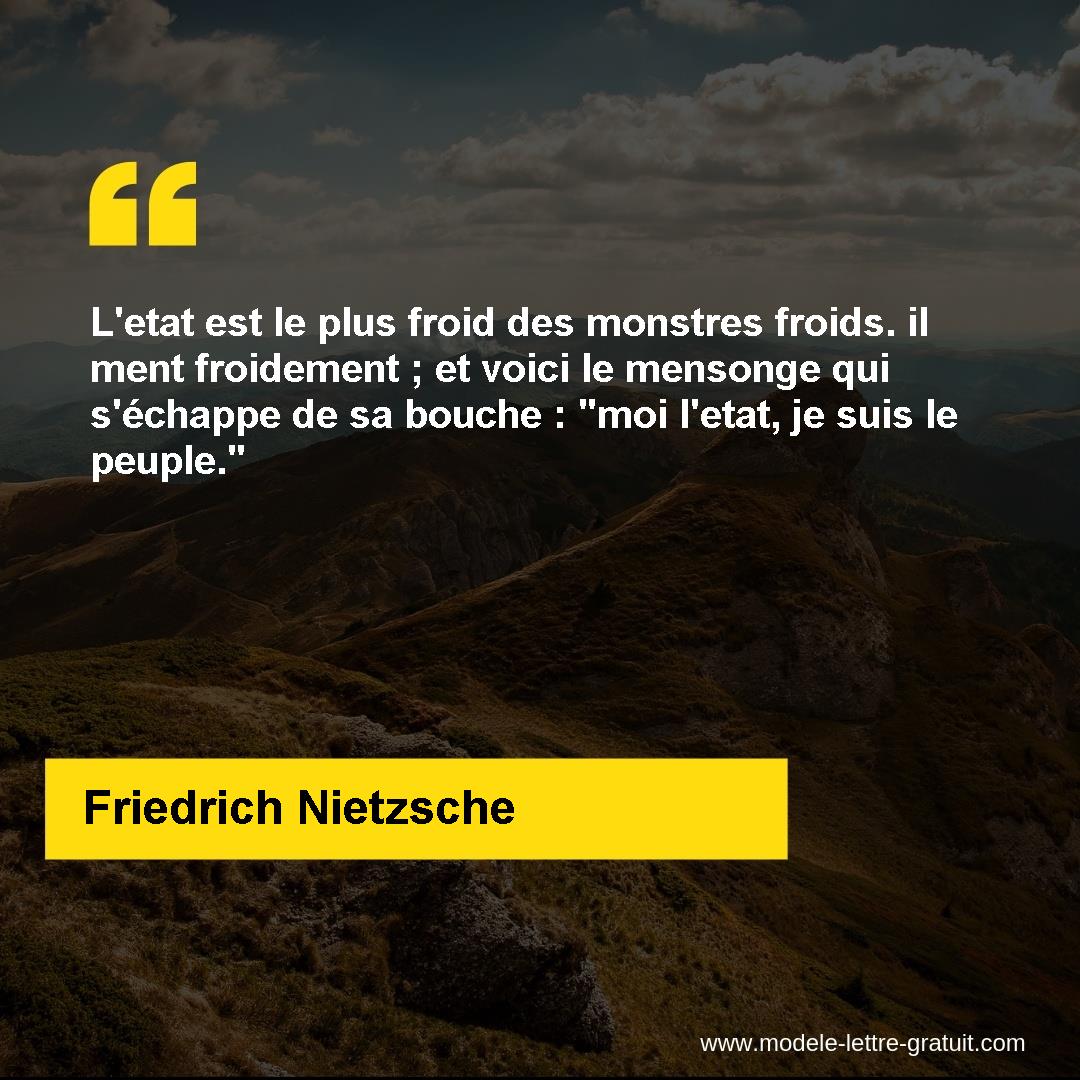 “

L'etat est le plus froid des monstres froids. il ment froidement ; et voici le mensonge qui s'échappe de sa bouche : "moi l'etat, je suis le peuple."

Friedrich Nietzsche

www.modele-lettre-gratuit.com